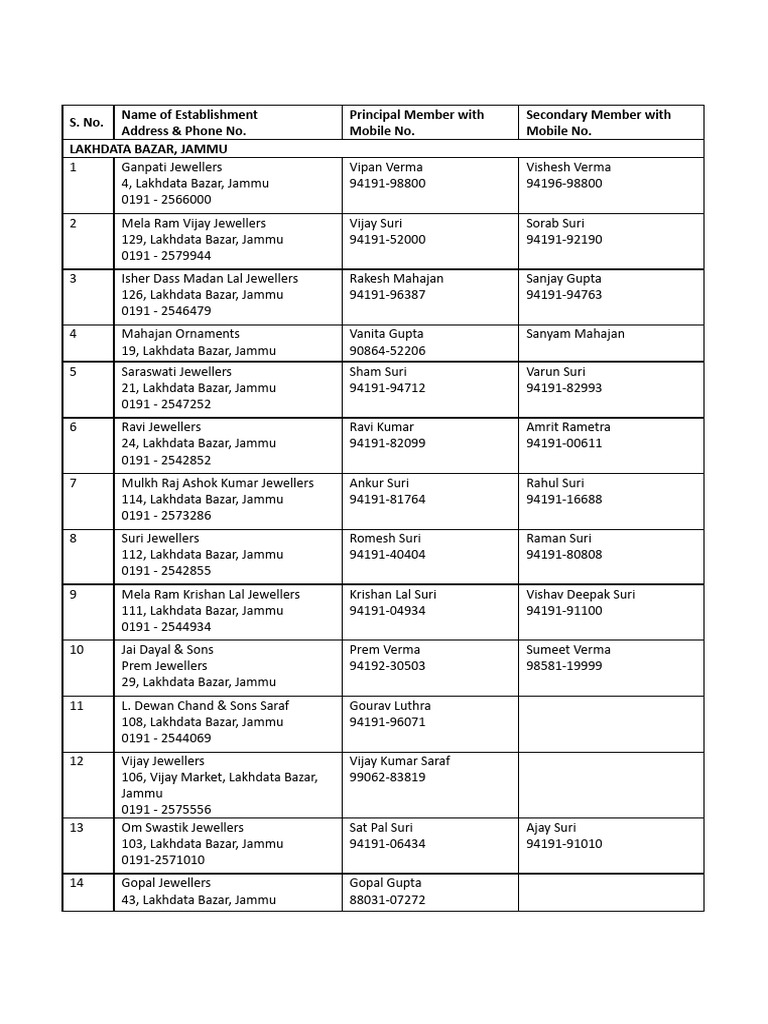 | S. No. | Name of Establishment Address & Phone No. | Principal Member with Mobile No. | Secondary Member with Mobile No. |
|---|---|---|---|
| LAKHDATA BAZAR, JAMMU | | | |
| 1 | Ganpati Jewellers 4, Lakhdata Bazar, Jammu 0191 - 2566000 | Vipan Verma 94191-98800 | Vishesh Verma 94196-98800 |
| 2 | Mela Ram Vijay Jewellers 129, Lakhdata Bazar, Jammu 0191 - 2579944 | Vijay Suri 94191-52000 | Sorab Suri 94191-92190 |
| 3 | Isher Dass Madan Lal Jewellers 126, Lakhdata Bazar, Jammu 0191 - 2546479 | Rakesh Mahajan 94191-96387 | Sanjay Gupta 94191-94763 |
| 4 | Mahajan Ornaments 19, Lakhdata Bazar, Jammu | Vanita Gupta 90864-52206 | Sanyam Mahajan |
| 5 | Saraswati Jewellers 21, Lakhdata Bazar, Jammu 0191 - 2547252 | Sham Suri 94191-94712 | Varun Suri 94191-82993 |
| 6 | Ravi Jewellers 24, Lakhdata Bazar, Jammu 0191 - 2542852 | Ravi Kumar 94191-82099 | Amrit Rametra 94191-00611 |
| 7 | Mulkh Raj Ashok Kumar Jewellers 114, Lakhdata Bazar, Jammu 0191 - 2573286 | Ankur Suri 94191-81764 | Rahul Suri 94191-16688 |
| 8 | Suri Jewellers 112, Lakhdata Bazar, Jammu 0191 - 2542855 | Romesh Suri 94191-40404 | Raman Suri 94191-80808 |
| 9 | Mela Ram Krishan Lal Jewellers 111, Lakhdata Bazar, Jammu 0191 - 2544934 | Krishan Lal Suri 94191-04934 | Vishav Deepak Suri 94191-91100 |
| 10 | Jai Dayal & Sons Prem Jewellers 29, Lakhdata Bazar, Jammu | Prem Verma 94192-30503 | Sumeet Verma 98581-19999 |
| 11 | L. Dewan Chand & Sons Saraf 108, Lakhdata Bazar, Jammu 0191 - 2544069 | Gourav Luthra 94191-96071 | |
| 12 | Vijay Jewellers 106, Vijay Market, Lakhdata Bazar, Jammu 0191 - 2575556 | Vijay Kumar Saraf 99062-83819 | |
| 13 | Om Swastik Jewellers 103, Lakhdata Bazar, Jammu 0191-2571010 | Sat Pal Suri 94191-06434 | Ajay Suri 94191-91010 |
| 14 | Gopal Jewellers 43, Lakhdata Bazar, Jammu | Gopal Gupta 88031-07272 | |